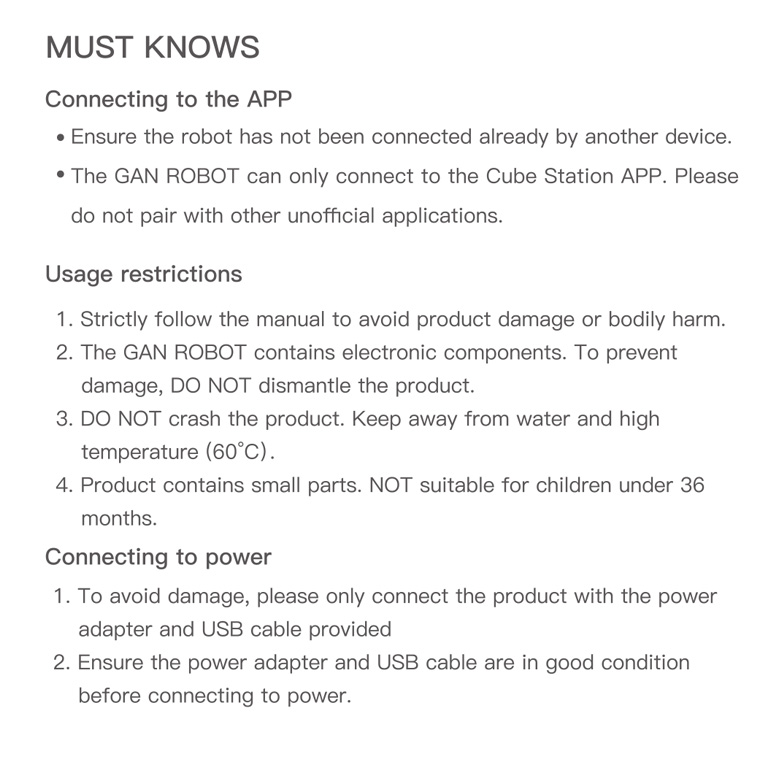 MUST KNOWS

Connecting to the APP

• Ensure the robot has not been connected already by another device.

• The GAN ROBOT can only connect to the Cube Station APP. Please do not pair with other unofficial applications.

Usage restrictions

1. Strictly follow the manual to avoid product damage or bodily harm.
2. The GAN ROBOT contains electronic components. To prevent damage, DO NOT dismantle the product.
3. DO NOT crash the product. Keep away from water and high temperature (60°C).
4. Product contains small parts. NOT suitable for children under 36 months.

Connecting to power

1. To avoid damage, please only connect the product with the power adapter and USB cable provided
2. Ensure the power adapter and USB cable are in good condition before connecting to power.